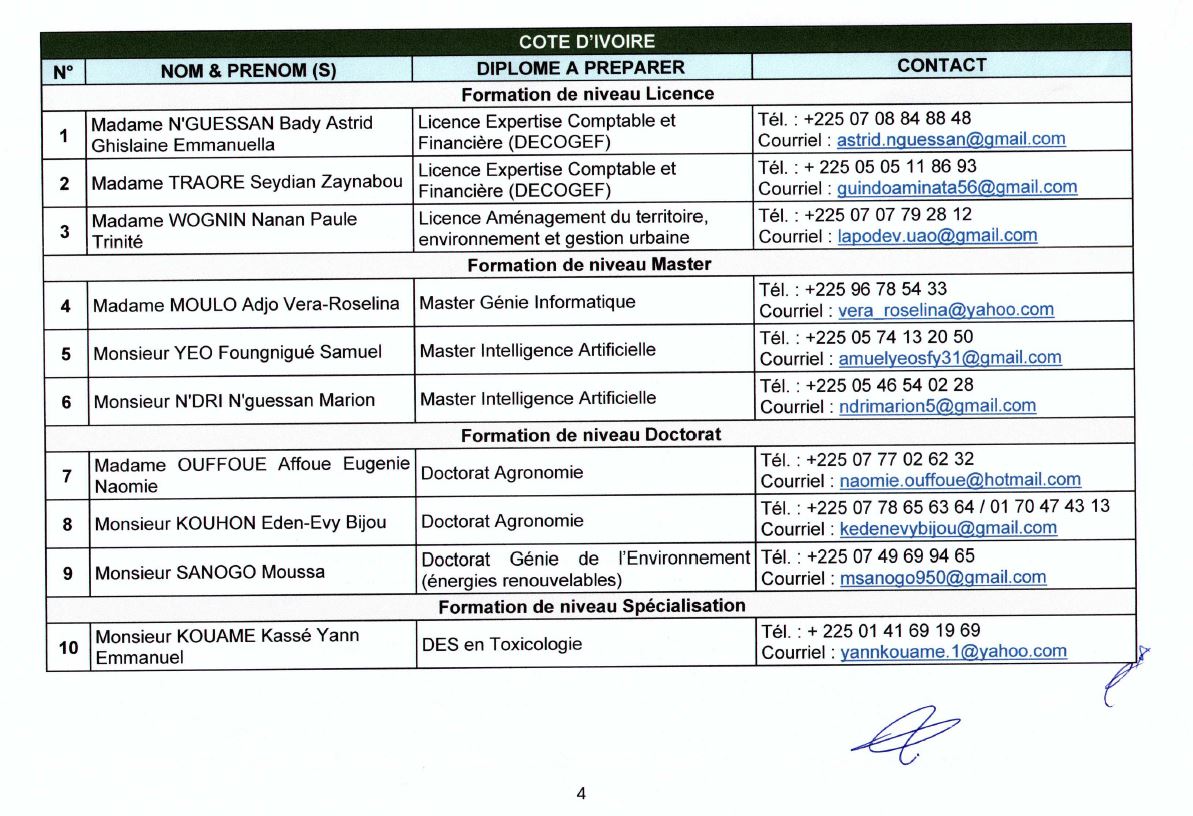 | COTE D'IVOIRE | | | |
|---|---|---|---|
| N° | NOM & PRENOM (S) | DIPLOME A PREPARER | CONTACT |
| Formation de niveau Licence | | | |
| 1 | Madame N'GUESSAN Bady Astrid Ghislaine Emmanuella | Licence Expertise Comptable et Financière (DECOGEF) | Tél. : +225 07 08 84 88 48 Courriel : astrid.nguessan@gmail.com |
| 2 | Madame TRAORE Seydian Zaynabou | Licence Expertise Comptable et Financière (DECOGEF) | Tél. : + 225 05 05 11 86 93 Courriel : guindoaminata56@gmail.com |
| 3 | Madame WOGNIN Nanan Paule Trinité | Licence Aménagement du territoire, environnement et gestion urbaine | Tél. : +225 07 07 79 28 12 Courriel : lapodev.uao@gmail.com |
| Formation de niveau Master | | | |
| 4 | Madame MOULO Adjo Vera-Roselina | Master Génie Informatique | Tél. : +225 96 78 54 33 Courriel : vera_roselina@yahoo.com |
| 5 | Monsieur YEO Foungnigué Samuel | Master Intelligence Artificielle | Tél. : +225 05 74 13 20 50 Courriel : amuelyeosfy31@gmail.com |
| 6 | Monsieur N'DRI N'guessan Marion | Master Intelligence Artificielle | Tél. : +225 05 46 54 02 28 Courriel : ndrimarion5@gmail.com |
| Formation de niveau Doctorat | | | |
| 7 | Madame OUFFOUE Affoue Eugenie Naomie | Doctorat Agronomie | Tél. : +225 07 77 02 62 32 Courriel : naomie.ouffoue@hotmail.com |
| 8 | Monsieur KOUHON Eden-Evy Bijou | Doctorat Agronomie | Tél. : +225 07 78 65 63 64 / 01 70 47 43 13 Courriel : kedenevybijou@gmail.com |
| 9 | Monsieur SANOGO Moussa | Doctorat Génie de l'Environnement (énergies renouvelables) | Tél. : +225 07 49 69 94 65 Courriel : msanogo950@gmail.com |
| Formation de niveau Spécialisation | | | |
| 10 | Monsieur KOUAME Kassé Yann Emmanuel | DES en Toxicologie | Tél. : + 225 01 41 69 19 69 Courriel : yannkouame.1@yahoo.com |

4